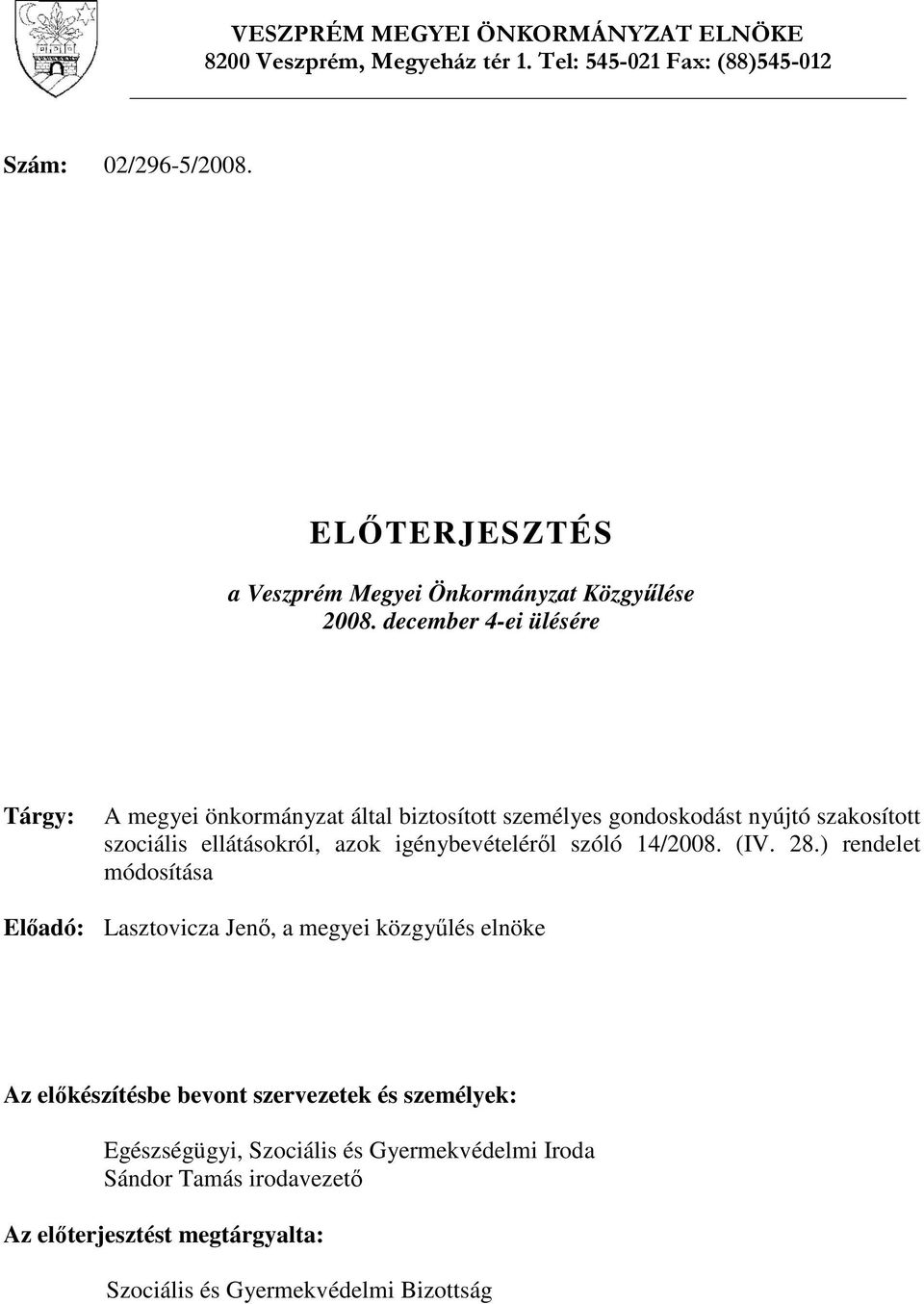 VESZPRÉM MEGYEI ÖNKORMÁNYZAT ELNÖKE
8200 Veszprém, Megyeház tér 1. Tel: 545-021 Fax: (88)545-012

Szám: 02/296-5/2008.

ELŐTERJESZTÉS

a Veszprém Megyei Önkormányzat Közgyűlése
2008. december 4-ei ülésére

Tárgy: A megyei önkormányzat által biztosított személyes gondoskodást nyújtó szakosított szociális ellátásokról, azok igénybevételéről szóló 14/2008. (IV. 28.) rendelet módosítása

Előadó: Lasztovicza Jenő, a megyei közgyűlés elnöke

Az előkészítésbe bevont szervezetek és személyek:

Egészségügyi, Szociális és Gyermekvédelmi Iroda
Sándor Tamás irodavezető

Az előterjesztést megtárgyalta:

Szociális és Gyermekvédelmi Bizottság